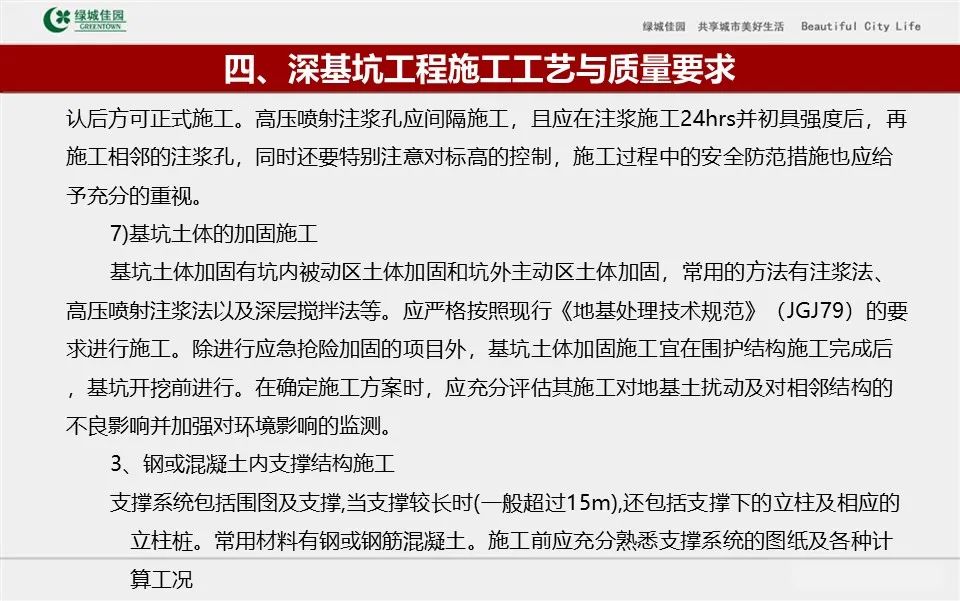 绿城佳园
GREENTOWN

绿城佳园 共享城市美好生活 Beautiful City Life

四、深基坑工程施工工艺与质量要求

认后方可正式施工。高压喷射注浆孔应间隔施工，且应在注浆施工24hrs并初具强度后，再施工相邻的注浆孔，同时还要特别注意对标高的控制，施工过程中的安全防范措施也应给予充分的重视。

7)基坑土体的加固施工

基坑土体加固有坑内被动区土体加固和坑外主动区土体加固，常用的方法有注浆法、高压喷射注浆法以及深层搅拌法等。应严格按照现行《地基处理技术规范》（JGJ79）的要求进行施工。除进行应急抢险加固的项目外，基坑土体加固施工宜在围护结构施工完成后，基坑开挖前进行。在确定施工方案时，应充分评估其施工对地基土扰动及对相邻结构的不良影响并加强对环境影响的监测。

3、钢或混凝土内支撑结构施工

支撑系统包括围囹及支撑,当支撑较长时(一般超过15m),还包括支撑下的立柱及相应的立柱桩。常用材料有钢或钢筋混凝土。施工前应充分熟悉支撑系统的图纸及各种计算工况